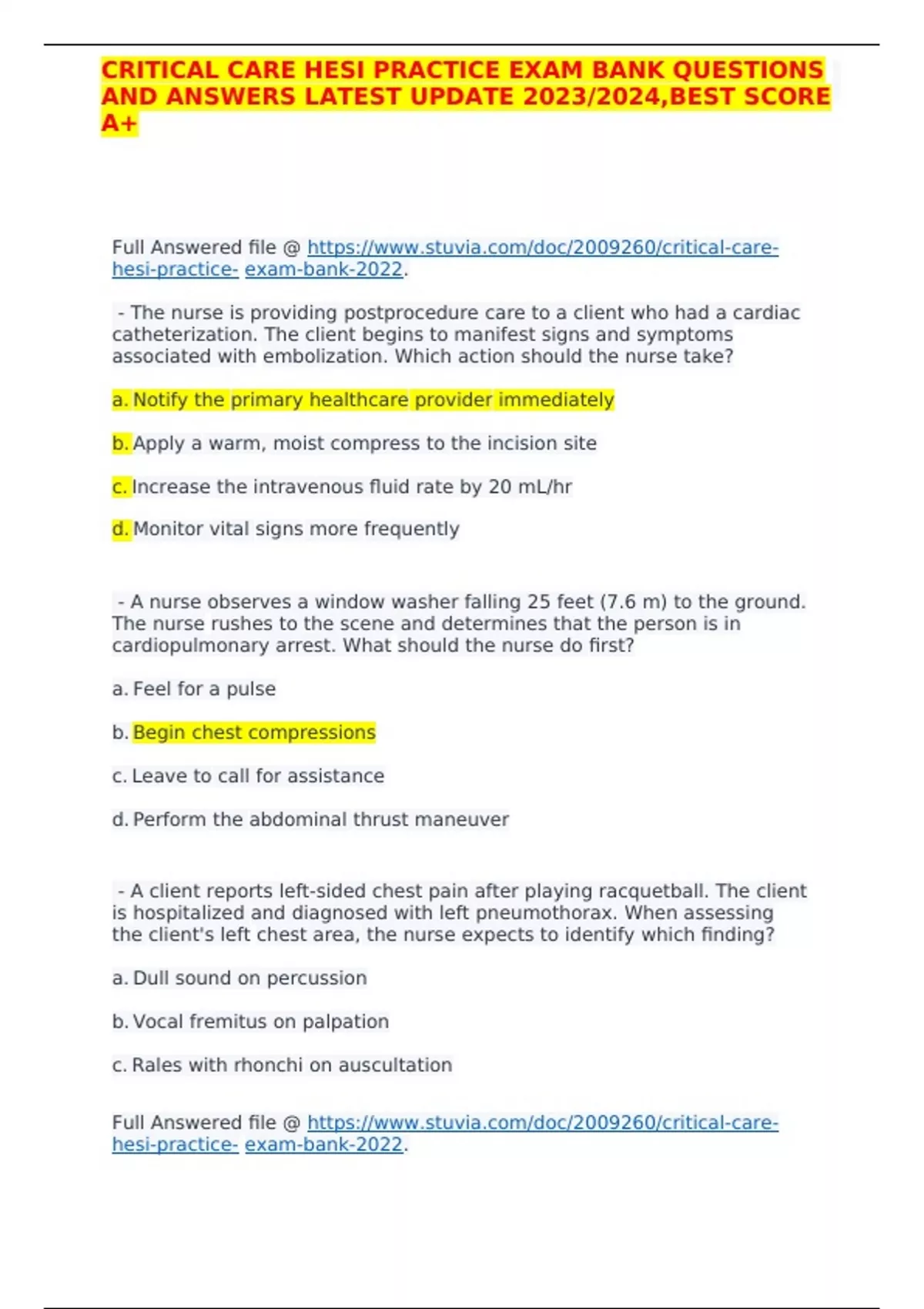 CRITICAL CARE HESI PRACTICE EXAM BANK QUESTIONS AND ANSWERS LATEST UPDATE 2023/2024,BEST SCORE A+

Full Answered file @ https://www.stuvia.com/doc/2009260/critical-care-hesi-practice- exam-bank-2022.

- The nurse is providing postprocedure care to a client who had a cardiac catheterization. The client begins to manifest signs and symptoms associated with embolization. Which action should the nurse take?

a. Notify the primary healthcare provider immediately

b. Apply a warm, moist compress to the incision site

c. Increase the intravenous fluid rate by 20 mL/hr

d. Monitor vital signs more frequently

- A nurse observes a window washer falling 25 feet (7.6 m) to the ground. The nurse rushes to the scene and determines that the person is in cardiopulmonary arrest. What should the nurse do first?

a. Feel for a pulse

b. Begin chest compressions

c. Leave to call for assistance

d. Perform the abdominal thrust maneuver

- A client reports left-sided chest pain after playing racquetball. The client is hospitalized and diagnosed with left pneumothorax. When assessing the client's left chest area, the nurse expects to identify which finding?

a. Dull sound on percussion

b. Vocal fremitus on palpation

c. Rales with rhonchi on auscultation

Full Answered file @ https://www.stuvia.com/doc/2009260/critical-care-hesi-practice- exam-bank-2022.